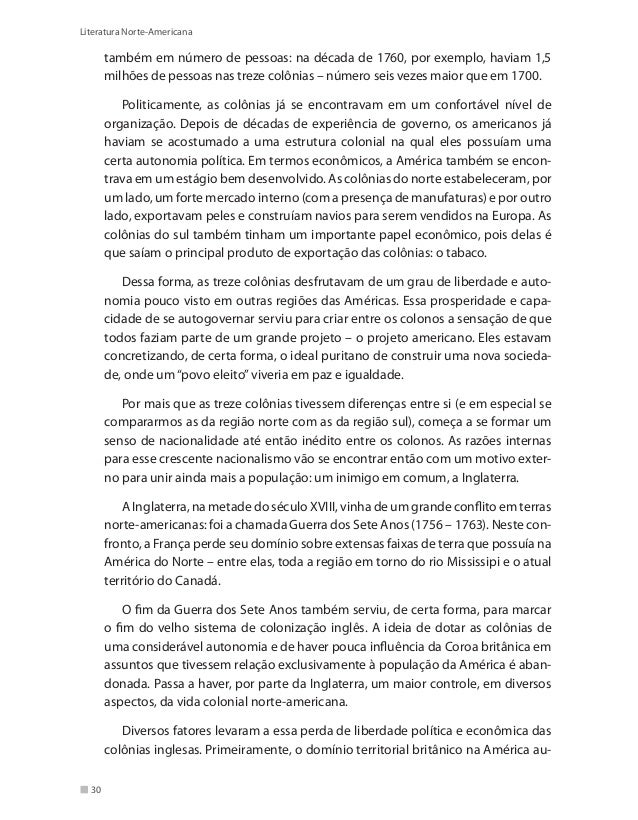 Literatura Norte-Americana

também em número de pessoas: na década de 1760, por exemplo, haviam 1,5 milhões de pessoas nas treze colônias – número seis vezes maior que em 1700.

Politicamente, as colônias já se encontravam em um confortável nível de organização. Depois de décadas de experiência de governo, os americanos já haviam se acostumado a uma estrutura colonial na qual eles possuíam uma certa autonomia política. Em termos econômicos, a América também se encontrava em um estágio bem desenvolvido. As colônias do norte estabeleceram, por um lado, um forte mercado interno (com a presença de manufaturas) e por outro lado, exportavam peles e construíam navios para serem vendidos na Europa. As colônias do sul também tinham um importante papel econômico, pois delas é que saíam o principal produto de exportação das colônias: o tabaco.

Dessa forma, as treze colônias desfrutavam de um grau de liberdade e autonomia pouco visto em outras regiões das Américas. Essa prosperidade e capacidade de se autogovernar serviu para criar entre os colonos a sensação de que todos faziam parte de um grande projeto – o projeto americano. Eles estavam concretizando, de certa forma, o ideal puritano de construir uma nova sociedade, onde um "povo eleito" viveria em paz e igualdade.

Por mais que as treze colônias tivessem diferenças entre si (e em especial se compararmos as da região norte com as da região sul), começa a se formar um senso de nacionalidade até então inédito entre os colonos. As razões internas para esse crescente nacionalismo vão se encontrar então com um motivo externo para unir ainda mais a população: um inimigo em comum, a Inglaterra.

A Inglaterra, na metade do século XVIII, vinha de um grande conflito em terras norte-americanas: foi a chamada Guerra dos Sete Anos (1756 – 1763). Neste confronto, a França perde seu domínio sobre extensas faixas de terra que possuía na América do Norte – entre elas, toda a região em torno do rio Mississipi e o atual território do Canadá.

O fim da Guerra dos Sete Anos também serviu, de certa forma, para marcar o fim do velho sistema de colonização inglês. A ideia de dotar as colônias de uma considerável autonomia e de haver pouca influência da Coroa britânica em assuntos que tivessem relação exclusivamente à população da América é abandonada. Passa a haver, por parte da Inglaterra, um maior controle, em diversos aspectos, da vida colonial norte-americana.

Diversos fatores levaram a essa perda de liberdade política e econômica das colônias inglesas. Primeiramente, o domínio territorial britânico na América au-

30